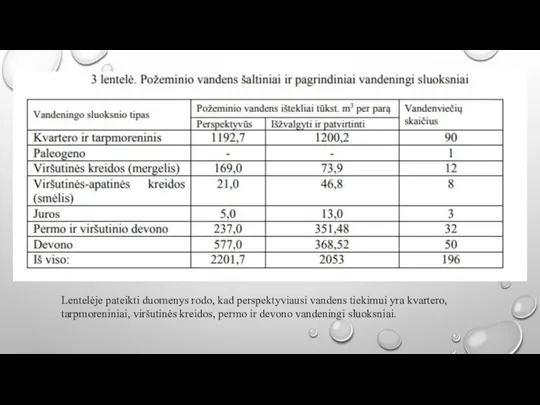 3 lentelė. Požeminio vandens šaltiniai ir pagrindiniai vandeningi sluoksniai

| Vandeningo sluoksnio tipas | Požeminio vandens ištekliai tūkst. $m^3$ per parą: Perspektyvūs | Požeminio vandens ištekliai tūkst. $m^3$ per parą: Išžvalgyti ir patvirtinti | Vandenviečių skaičius |
|---|---|---|---|
| Kvartero ir tarpmoreninis | 1192,7 | 1200,2 | 90 |
| Paleogeno | - | - | 1 |
| Viršutinės kreidos (mergelis) | 169,0 | 73,9 | 12 |
| Viršutinės-apatinės kreidos (smėlis) | 21,0 | 46,8 | 8 |
| Juros | 5,0 | 13,0 | 3 |
| Permo ir viršutinio devono | 237,0 | 351,48 | 32 |
| Devono | 577,0 | 368,52 | 50 |
| Iš viso: | 2201,7 | 2053 | 196 |

Lentelėje pateikti duomenys rodo, kad perspektyviausi vandens tiekimui yra kvartero, tarpmoreniniai, viršutinės kreidos, permo ir devono vandeningi sluoksniai.